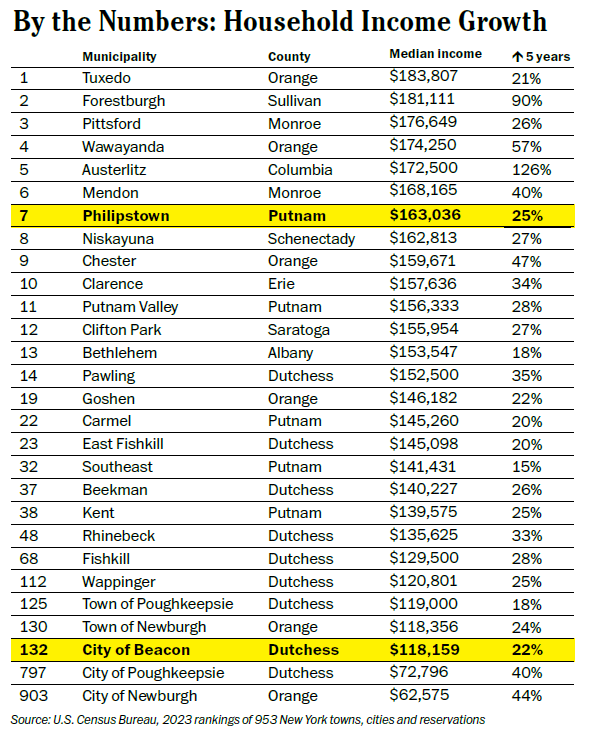 By the Numbers: Household Income Growth

| | Municipality | County | Median income | ↑ 5 years |
|---|---|---|---|---|
| 1 | Tuxedo | Orange | \$183,807 | 21% |
| 2 | Forestburgh | Sullivan | \$181,111 | 90% |
| 3 | Pittsford | Monroe | \$176,649 | 26% |
| 4 | Wawayanda | Orange | \$174,250 | 57% |
| 5 | Austerlitz | Columbia | \$172,500 | 126% |
| 6 | Mendon | Monroe | \$168,165 | 40% |
| 7 | Philipstown | Putnam | \$163,036 | 25% |
| 8 | Niskayuna | Schenectady | \$162,813 | 27% |
| 9 | Chester | Orange | \$159,671 | 47% |
| 10 | Clarence | Erie | \$157,636 | 34% |
| 11 | Putnam Valley | Putnam | \$156,333 | 28% |
| 12 | Clifton Park | Saratoga | \$155,954 | 27% |
| 13 | Bethlehem | Albany | \$153,547 | 18% |
| 14 | Pawling | Dutchess | \$152,500 | 35% |
| 19 | Goshen | Orange | \$146,182 | 22% |
| 22 | Carmel | Putnam | \$145,260 | 20% |
| 23 | East Fishkill | Dutchess | \$145,098 | 20% |
| 32 | Southeast | Putnam | \$141,431 | 15% |
| 37 | Beekman | Dutchess | \$140,227 | 26% |
| 38 | Kent | Putnam | \$139,575 | 25% |
| 48 | Rhinebeck | Dutchess | \$135,625 | 33% |
| 68 | Fishkill | Dutchess | \$129,500 | 28% |
| 112 | Wappinger | Dutchess | \$120,801 | 25% |
| 125 | Town of Poughkeepsie | Dutchess | \$119,000 | 18% |
| 130 | Town of Newburgh | Orange | \$118,356 | 24% |
| 132 | City of Beacon | Dutchess | \$118,159 | 22% |
| 797 | City of Poughkeepsie | Dutchess | \$72,796 | 40% |
| 903 | City of Newburgh | Orange | \$62,575 | 44% |

Source: U.S. Census Bureau, 2023 rankings of 953 New York towns, cities and reservations